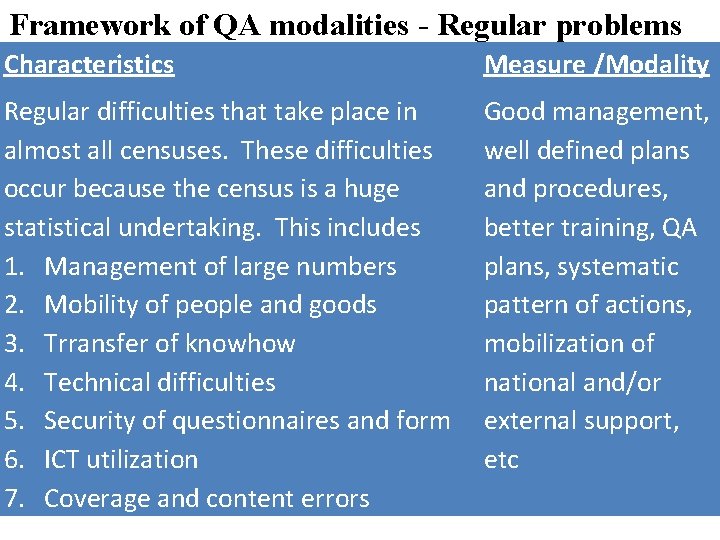 Framework of QA modalities - Regular problems

Characteristics

Regular difficulties that take place in almost all censuses. These difficulties occur because the census is a huge statistical undertaking. This includes
1. Management of large numbers
2. Mobility of people and goods
3. Trransfer of knowhow
4. Technical difficulties
5. Security of questionnaires and form
6. ICT utilization
7. Coverage and content errors

Measure /Modality

Good management, well defined plans and procedures, better training, QA plans, systematic pattern of actions, mobilization of national and/or external support, etc